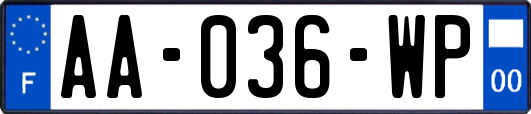 F

AA-036-WP

00